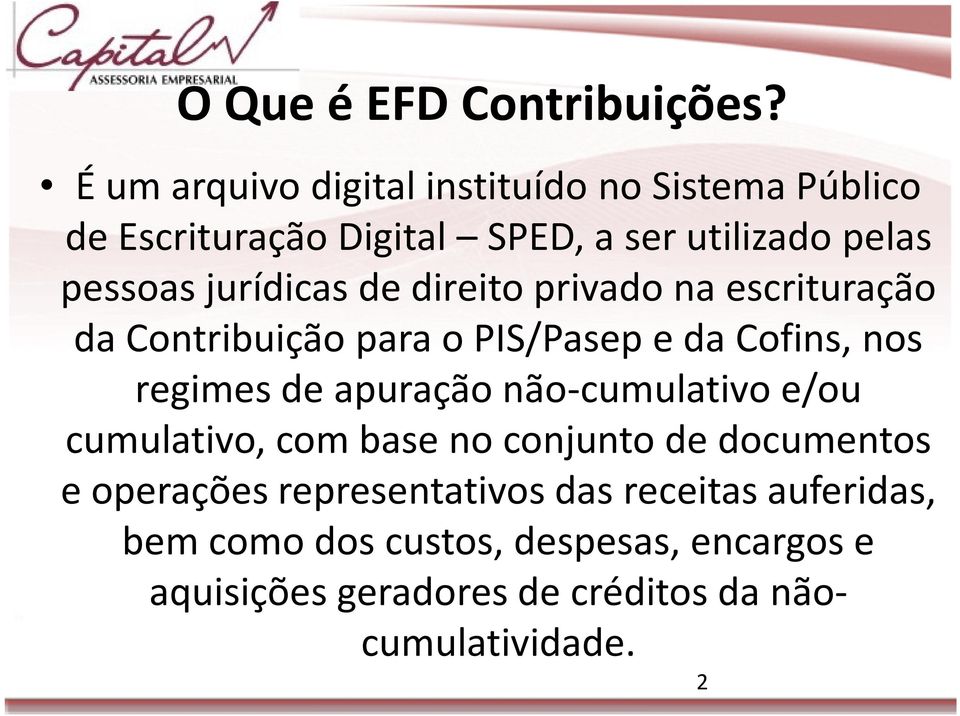 Capital
ASSESSORIA EMPRESARIAL

O Que é EFD Contribuições?

• É um arquivo digital instituído no Sistema Público de Escrituração Digital – SPED, a ser utilizado pelas pessoas jurídicas de direito privado na escrituração da Contribuição para o PIS/Pasep e da Cofins, nos regimes de apuração não-cumulativo e/ou cumulativo, com base no conjunto de documentos e operações representativos das receitas auferidas, bem como dos custos, despesas, encargos e aquisições geradores de créditos da não-cumulatividade.

2